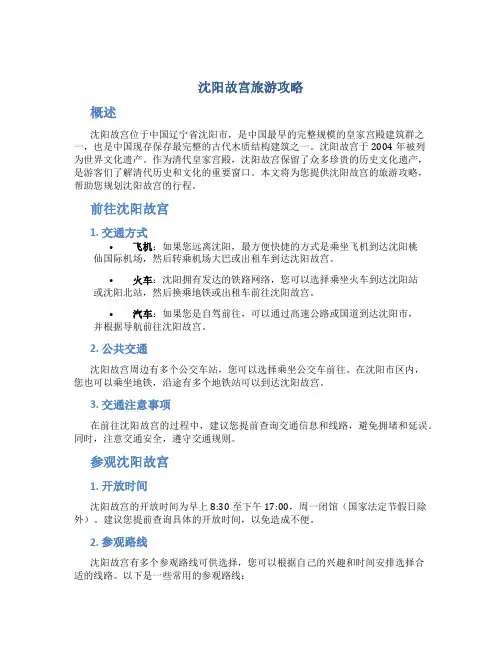 沈阳故宫旅游攻略

概述

沈阳故宫位于中国辽宁省沈阳市，是中国最早的完整规模的皇家宫殿建筑群之一，也是中国现存保存最完整的古代木质结构建筑之一。沈阳故宫于 2004 年被列为世界文化遗产。作为清代皇家宫殿，沈阳故宫保留了众多珍贵的历史文化遗产，是游客们了解清代历史和文化的重要窗口。本文将为您提供沈阳故宫的旅游攻略，帮助您规划沈阳故宫的行程。

前往沈阳故宫

1. 交通方式

• 飞机：如果您远离沈阳，最方便快捷的方式是乘坐飞机到达沈阳桃仙国际机场，然后转乘机场大巴或出租车到达沈阳故宫。

• 火车：沈阳拥有发达的铁路网络，您可以选择乘坐火车到达沈阳站或沈阳北站，然后换乘地铁或出租车前往沈阳故宫。

• 汽车：如果您是自驾前往，可以通过高速公路或国道到达沈阳市，并根据导航前往沈阳故宫。

2. 公共交通

沈阳故宫周边有多个公交车站，您可以选择乘坐公交车前往。在沈阳市区内，您也可以乘坐地铁，沿途有多个地铁站可以到达沈阳故宫。

3. 交通注意事项

在前往沈阳故宫的过程中，建议您提前查询交通信息和线路，避免拥堵和延误。同时，注意交通安全，遵守交通规则。

参观沈阳故宫

1. 开放时间

沈阳故宫的开放时间为早上 8:30 至下午 17:00，周一闭馆（国家法定节假日除外）。建议您提前查询具体的开放时间，以免造成不便。

2. 参观路线

沈阳故宫有多个参观路线可供选择，您可以根据自己的兴趣和时间安排选择合适的线路。以下是一些常用的参观路线：